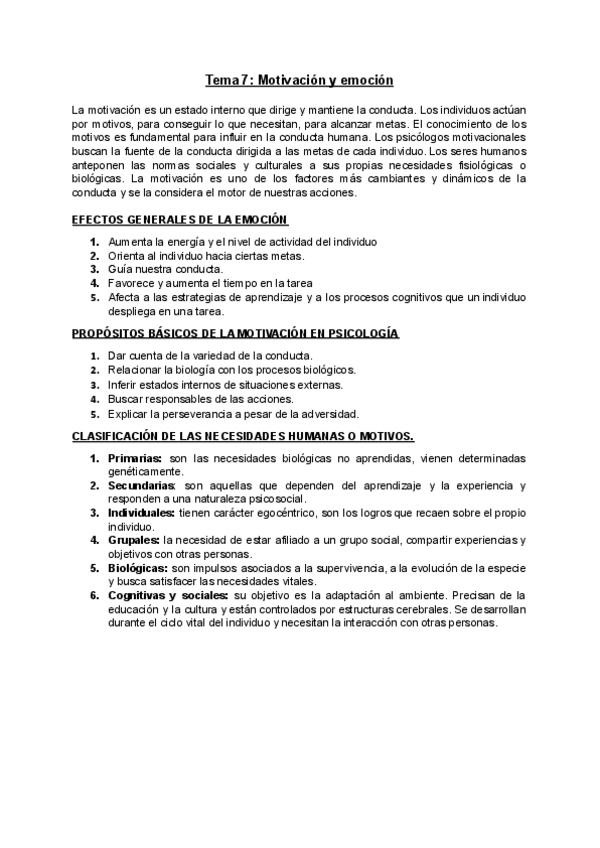 Tema 7: Motivación y emoción

La motivación es un estado interno que dirige y mantiene la conducta. Los individuos actúan por motivos, para conseguir lo que necesitan, para alcanzar metas. El conocimiento de los motivos es fundamental para influir en la conducta humana. Los psicólogos motivacionales buscan la fuente de la conducta dirigida a las metas de cada individuo. Los seres humanos anteponen las normas sociales y culturales a sus propias necesidades fisiológicas o biológicas. La motivación es uno de los factores más cambiantes y dinámicos de la conducta y se la considera el motor de nuestras acciones.

EFECTOS GENERALES DE LA EMOCIÓN

1. Aumenta la energía y el nivel de actividad del individuo
2. Orienta al individuo hacia ciertas metas.
3. Guía nuestra conducta.
4. Favorece y aumenta el tiempo en la tarea
5. Afecta a las estrategias de aprendizaje y a los procesos cognitivos que un individuo despliega en una tarea.

PROPÓSITOS BÁSICOS DE LA MOTIVACIÓN EN PSICOLOGÍA

1. Dar cuenta de la variedad de la conducta.
2. Relacionar la biología con los procesos biológicos.
3. Inferir estados internos de situaciones externas.
4. Buscar responsables de las acciones.
5. Explicar la perseverancia a pesar de la adversidad.

CLASIFICACIÓN DE LAS NECESIDADES HUMANAS O MOTIVOS.

1. Primarias: son las necesidades biológicas no aprendidas, vienen determinadas genéticamente.
2. Secundarias: son aquellas que dependen del aprendizaje y la experiencia y responden a una naturaleza psicosocial.
3. Individuales: tienen carácter egocéntrico, son los logros que recaen sobre el propio individuo.
4. Grupales: la necesidad de estar afiliado a un grupo social, compartir experiencias y objetivos con otras personas.
5. Biológicas: son impulsos asociados a la supervivencia, a la evolución de la especie y busca satisfacer las necesidades vitales.
6. Cognitivas y sociales: su objetivo es la adaptación al ambiente. Precisan de la educación y la cultura y están controlados por estructuras cerebrales. Se desarrollan durante el ciclo vital del individuo y necesitan la interacción con otras personas.